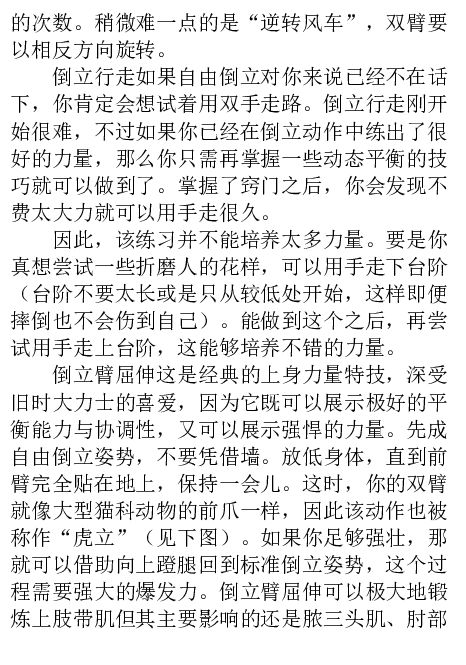 的次数。稍微难一点的是“逆转风车”，双臂要以相反方向旋转。

倒立行走如果自由倒立对你来说已经不在话下，你肯定会想试着用双手走路。倒立行走刚开始很难，不过如果你已经在倒立动作中练出了很好的力量，那么你只需再掌握一些动态平衡的技巧就可以做到了。掌握了窍门之后，你会发现不费太大力就可以用手走很久。

因此，该练习并不能培养太多力量。要是你真想尝试一些折磨人的花样，可以用手走下台阶（台阶不要太长或是只从较低处开始，这样即便摔倒也不会伤到自己）。能做到这个之后，再尝试用手走上台阶，这能够培养不错的力量。

倒立臂屈伸这是经典的上身力量特技，深受旧时大力士的喜爱，因为它既可以展示极好的平衡能力与协调性，又可以展示强悍的力量。先成自由倒立姿势，不要凭借墙。放低身体，直到前臂完全贴在地上，保持一会儿。这时，你的双臂就像大型猫科动物的前爪一样，因此该动作也被称作“虎立”（见下图）。如果你足够强壮，那就可以借助向上蹬腿回到标准倒立姿势，这个过程需要强大的爆发力。倒立臂屈伸可以极大地锻炼上肢带肌但其主要影响的还是肱三头肌、肘部